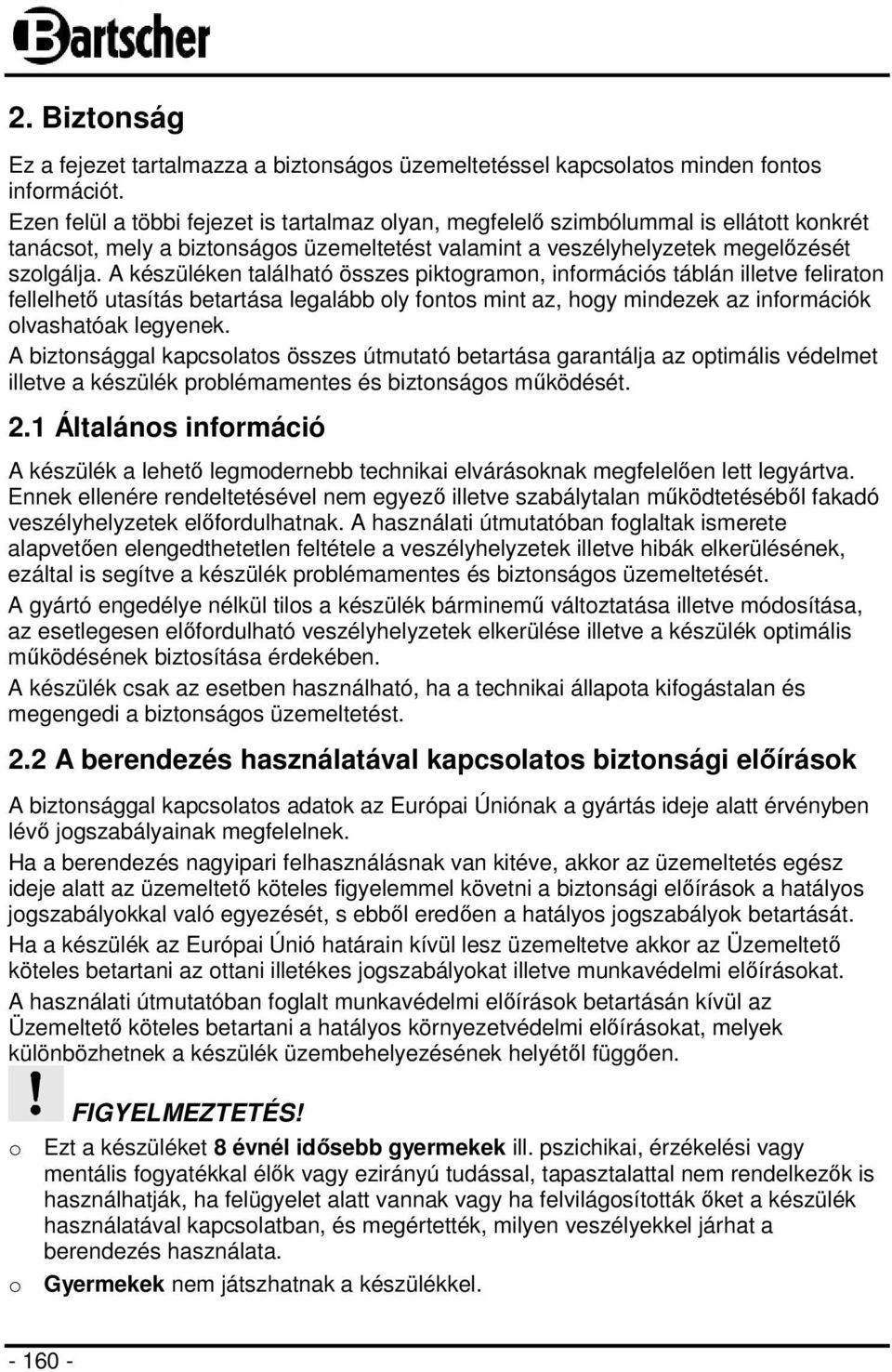 Bartscher

2. Biztonság

Ez a fejezet tartalmazza a biztonságos üzemeltetéssel kapcsolatos minden fontos információt.
Ezen felül a többi fejezet is tartalmaz olyan, megfelelő szimbólummal is ellátott konkrét tanácsot, mely a biztonságos üzemeltetést valamint a veszélyhelyzetek megelőzését szolgálja. A készüléken található összes piktogramon, információs táblán illetve feliraton fellelhető utasítás betartása legalább oly fontos mint az, hogy mindezek az információk olvashatóak legyenek.
A biztonsággal kapcsolatos összes útmutató betartása garantálja az optimális védelmet illetve a készülék problémamentes és biztonságos működését.

2.1 Általános információ

A készülék a lehető legmodernebb technikai elvárásoknak megfelelően lett legyártva. Ennek ellenére rendeltetésével nem egyező illetve szabálytalan működtetéséből fakadó veszélyhelyzetek előfordulhatnak. A használati útmutatóban foglaltak ismerete alapvetően elengedthetetlen feltétele a veszélyhelyzetek illetve hibák elkerülésének, ezáltal is segítve a készülék problémamentes és biztonságos üzemeltetését.
A gyártó engedélye nélkül tilos a készülék bárminemű változtatása illetve módosítása, az esetlegesen előfordulható veszélyhelyzetek elkerülése illetve a készülék optimális működésének biztosítása érdekében.
A készülék csak az esetben használható, ha a technikai állapota kifogástalan és megengedi a biztonságos üzemeltetést.

2.2 A berendezés használatával kapcsolatos biztonsági előírások

A biztonsággal kapcsolatos adatok az Európai Úniónak a gyártás ideje alatt érvényben lévő jogszabályainak megfelelnek.
Ha a berendezés nagyipari felhasználásnak van kitéve, akkor az üzemeltetés egész ideje alatt az üzemeltető köteles figyelemmel követni a biztonsági előírások a hatályos jogszabályokkal való egyezését, s ebből eredően a hatályos jogszabályok betartását.
Ha a készülék az Európai Únió határain kívül lesz üzemeltetve akkor az Üzemeltető köteles betartani az ottani illetékes jogszabályokat illetve munkavédelmi előírásokat.
A használati útmutatóban foglalt munkavédelmi előírások betartásán kívül az Üzemeltető köteles betartani a hatályos környezetvédelmi előírásokat, melyek különbözhetnek a készülék üzembehelyezésének helyétől függően.

! FIGYELMEZTETÉS!

o Ezt a készüléket 8 évnél idősebb gyermekek ill. pszichikai, érzékelési vagy mentális fogyatékkal élők vagy ezirányú tudással, tapasztalattal nem rendelkezők is használhatják, ha felügyelet alatt vannak vagy ha felvilágosították őket a készülék használatával kapcsolatban, és megértették, milyen veszélyekkel járhat a berendezés használata.
o Gyermekek nem játszhatnak a készülékkel.

- 160 -